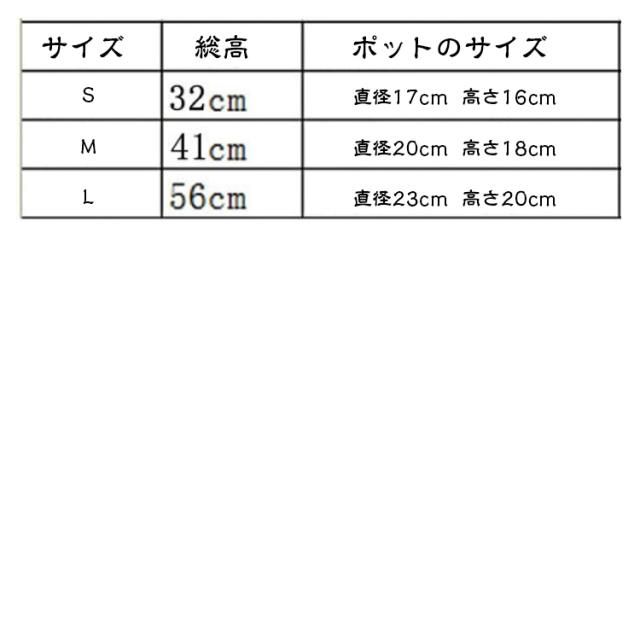 | サイズ | 総高 | ポットのサイズ |
|---|---|---|
| S | 32cm | 直径17cm 高さ16cm |
| M | 41cm | 直径20cm 高さ18cm |
| L | 56cm | 直径23cm 高さ20cm |